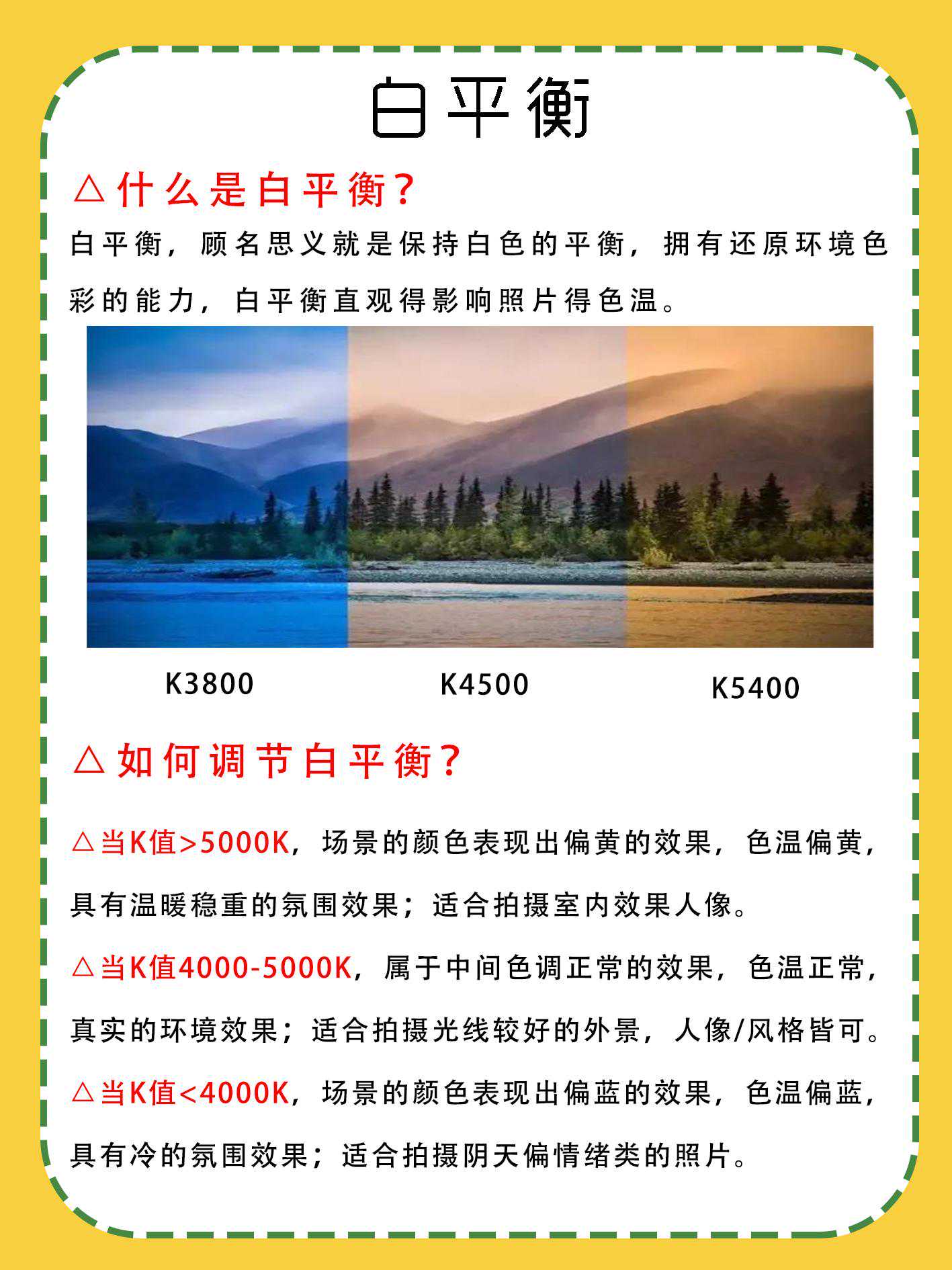 白平衡

△什么是白平衡?

白平衡，顾名思义就是保持白色的平衡，拥有还原环境色彩的能力，白平衡直观得影响照片得色温。

K3800

K4500

K5400

△如何调节白平衡?

△当K值>5000K，场景的颜色表现出偏黄的效果，色温偏黄，具有温暖稳重的氛围效果；适合拍摄室内效果人像。

△当K值4000-5000K，属于中间色调正常的效果，色温正常，真实的环境效果；适合拍摄光线较好的外景，人像/风格皆可。

△当K值<4000K，场景的颜色表现出偏蓝的效果，色温偏蓝，具有冷的氛围效果；适合拍摄阴天偏情绪类的照片。